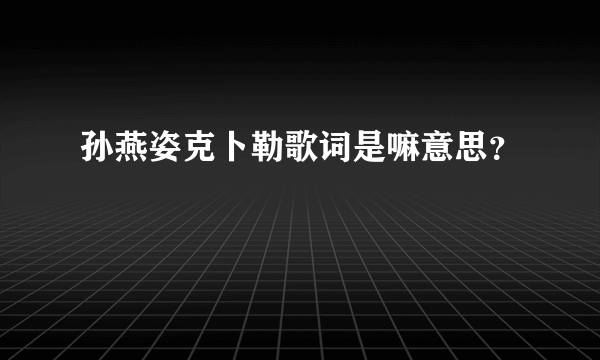 孙燕姿克卜勒歌词是嘛意思？